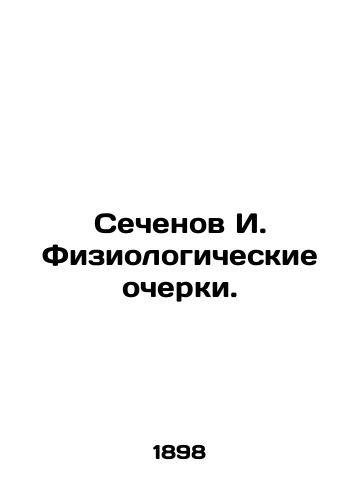 Сеченов И. Физиологические очерки.

1898